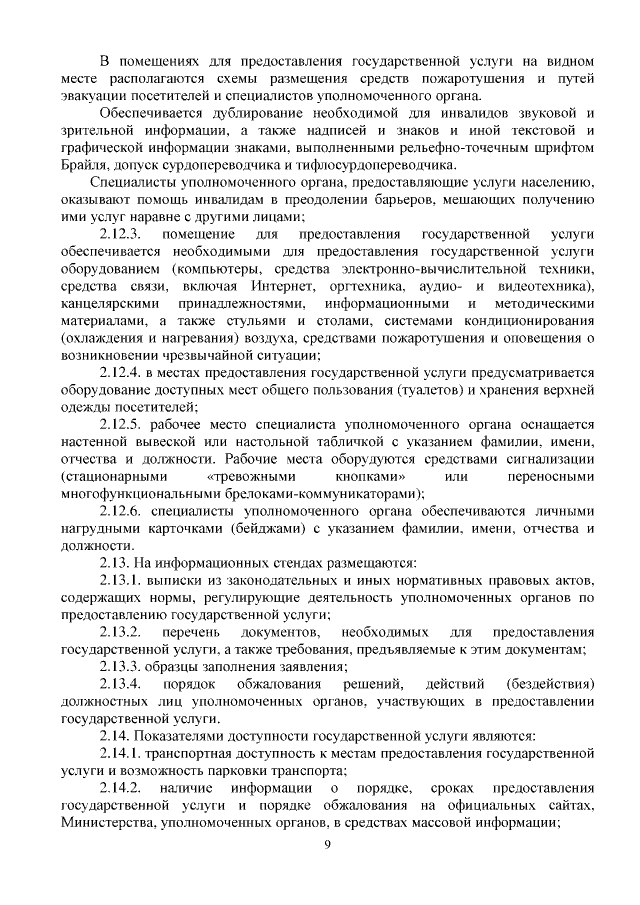 В помещениях для предоставления государственной услуги на видном месте располагаются схемы размещения средств пожаротушения и путей эвакуации посетителей и специалистов уполномоченного органа.

Обеспечивается дублирование необходимой для инвалидов звуковой и зрительной информации, а также надписей и знаков и иной текстовой и графической информации знаками, выполненными рельефно-точечным шрифтом Брайля, допуск сурдопереводчика и тифлосурдопереводчика.

Специалисты уполномоченного органа, предоставляющие услуги населению, оказывают помощь инвалидам в преодолении барьеров, мешающих получению ими услуг наравне с другими лицами;

2.12.3. помещение для предоставления государственной услуги обеспечивается необходимыми для предоставления государственной услуги оборудованием (компьютеры, средства электронно-вычислительной техники, средства связи, включая Интернет, оргтехника, аудио- и видеотехника), канцелярскими принадлежностями, информационными и методическими материалами, а также стульями и столами, системами кондиционирования (охлаждения и нагревания) воздуха, средствами пожаротушения и оповещения о возникновении чрезвычайной ситуации;

2.12.4. в местах предоставления государственной услуги предусматривается оборудование доступных мест общего пользования (туалетов) и хранения верхней одежды посетителей;

2.12.5. рабочее место специалиста уполномоченного органа оснащается настенной вывеской или настольной табличкой с указанием фамилии, имени, отчества и должности. Рабочие места оборудуются средствами сигнализации (стационарными «тревожными кнопками» или переносными многофункциональными брелоками-коммуникаторами);

2.12.6. специалисты уполномоченного органа обеспечиваются личными нагрудными карточками (бейджами) с указанием фамилии, имени, отчества и должности.

2.13. На информационных стендах размещаются:

2.13.1. выписки из законодательных и иных нормативных правовых актов, содержащих нормы, регулирующие деятельность уполномоченных органов по предоставлению государственной услуги;

2.13.2. перечень документов, необходимых для предоставления государственной услуги, а также требования, предъявляемые к этим документам;

2.13.3. образцы заполнения заявления;

2.13.4. порядок обжалования решений, действий (бездействия) должностных лиц уполномоченных органов, участвующих в предоставлении государственной услуги.

2.14. Показателями доступности государственной услуги являются:

2.14.1. транспортная доступность к местам предоставления государственной услуги и возможность парковки транспорта;

2.14.2. наличие информации о порядке, сроках предоставления государственной услуги и порядке обжалования на официальных сайтах, Министерства, уполномоченных органов, в средствах массовой информации;

9